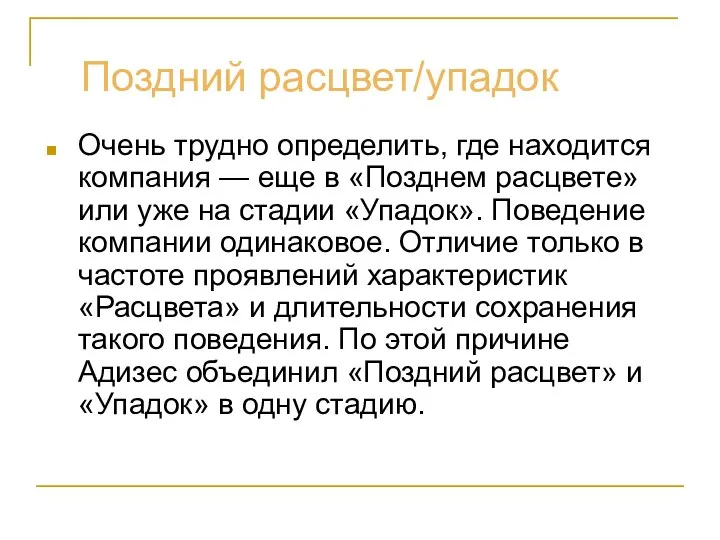 Поздний расцвет/упадок

Очень трудно определить, где находится компания — еще в «Позднем расцвете» или уже на стадии «Упадок». Поведение компании одинаковое. Отличие только в частоте проявлений характеристик «Расцвета» и длительности сохранения такого поведения. По этой причине Адизес объединил «Поздний расцвет» и «Упадок» в одну стадию.